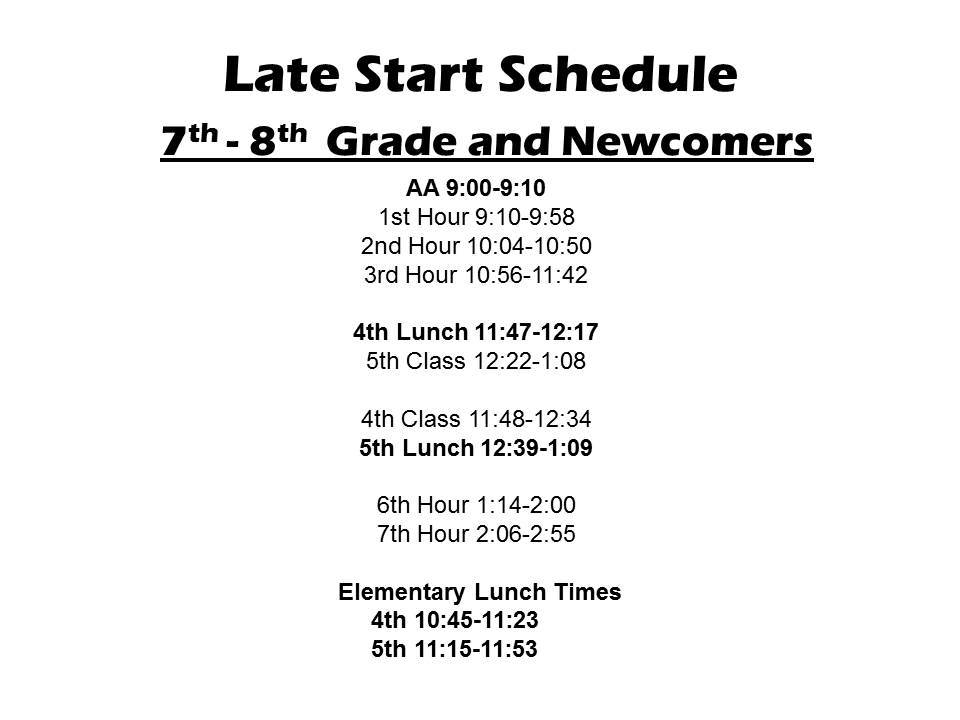 Late Start Schedule

7th - 8th Grade and Newcomers

AA 9:00-9:10
1st Hour 9:10-9:58
2nd Hour 10:04-10:50
3rd Hour 10:56-11:42

4th Lunch 11:47-12:17
5th Class 12:22-1:08

4th Class 11:48-12:34
5th Lunch 12:39-1:09

6th Hour 1:14-2:00
7th Hour 2:06-2:55

Elementary Lunch Times
4th 10:45-11:23
5th 11:15-11:53